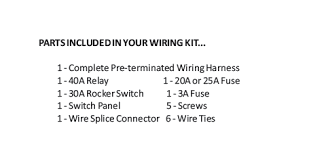 PARTS INCLUDED IN YOUR WIRING KIT...

1 - Complete Pre-terminated Wiring Harness
1 - 40A Relay
1 - 30A Rocker Switch
1 - Switch Panel
1 - Wire Splice Connector

1 - 20A or 25A Fuse
1 - 3A Fuse
5 - Screws
6 - Wire Ties